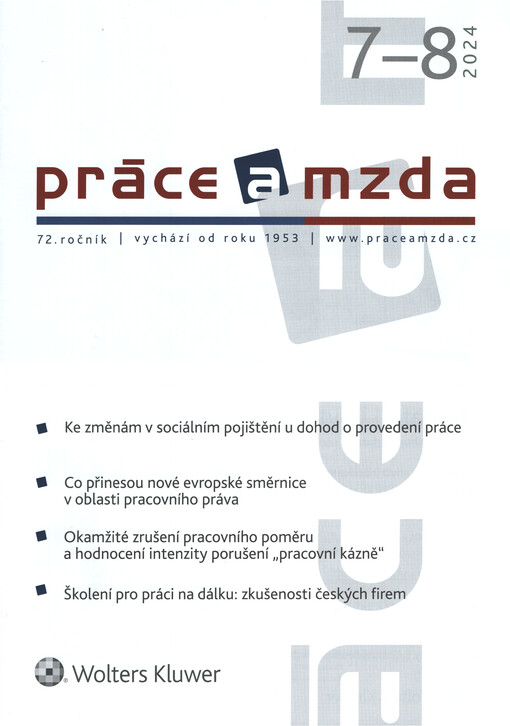 7–8 2024

práce a mzda

72.ročník | vychází od roku 1953 | www.praceamzda.cz

Ke změnám v sociálním pojištění u dohod o provedení práce

Co přinesou nové evropské směrnice v oblasti pracovního práva

Okamžité zrušení pracovního poměru a hodnocení intenzity porušení „pracovní kázně“

Školení pro práci na dálku: zkušenosti českých firem

Wolters Kluwer